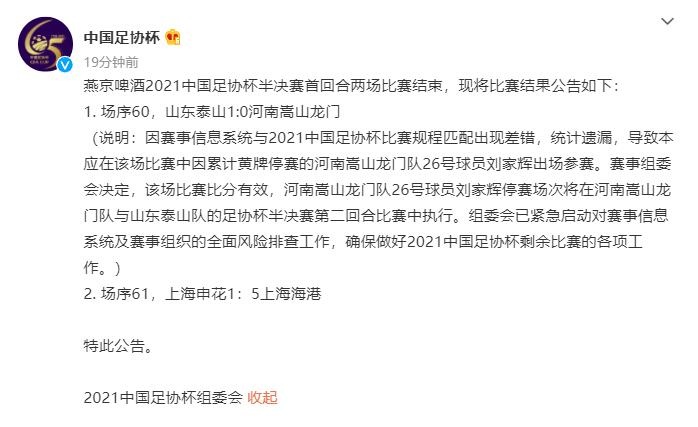 中国足协杯

19分钟前

燕京啤酒2021中国足协杯半决赛首回合两场比赛结束，现将比赛结果公告如下：

1. 场序60，山东泰山1:0河南嵩山龙门

（说明：因赛事信息系统与2021中国足协杯比赛规程匹配出现差错，统计遗漏，导致本应在该场比赛中因累计黄牌停赛的河南嵩山龙门队26号球员刘家辉出场参赛。赛事组委会决定，该场比赛比分有效，河南嵩山龙门队26号球员刘家辉停赛场次将在河南嵩山龙门队与山东泰山队的足协杯半决赛第二回合比赛中执行。组委会已紧急启动对赛事信息系统及赛事组织的全面风险排查工作，确保做好2021中国足协杯剩余比赛的各项工作。）

2. 场序61，上海申花1：5上海海港

特此公告。

2021中国足协杯组委会 收起